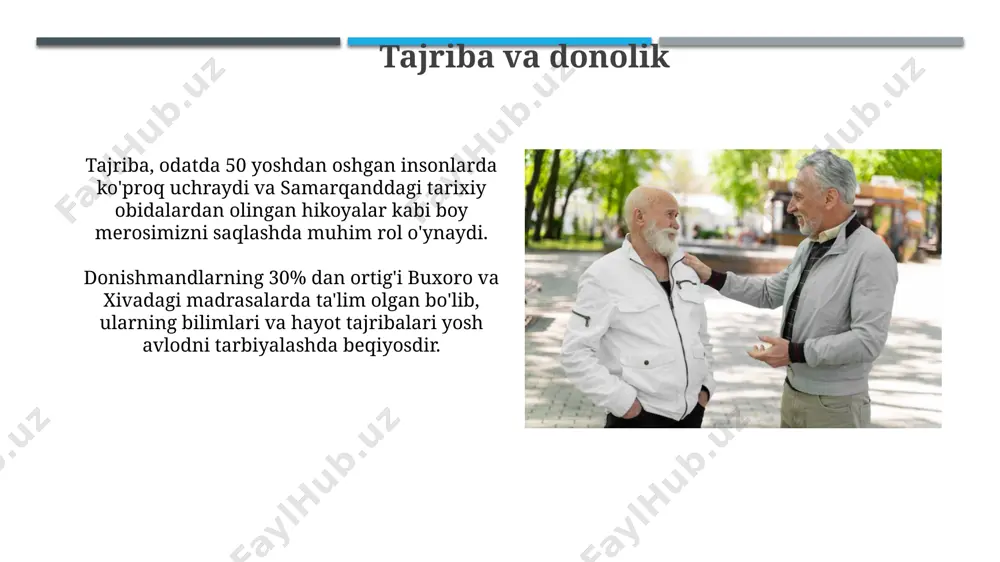 Tajriba va donolik

Tajriba, odatda 50 yoshdan oshgan insonlarda ko'proq uchraydi va Samarqanddagi tarixiy obidalardan olingan hikoyalar kabi boy merosimizni saqlashda muhim rol o'ynaydi.

Donishmandlarning 30% dan ortig'i Buxoro va Xivadagi madrasalarda ta'lim olgan bo'lib, ularning bilimlari va hayot tajribalari yosh avlodni tarbiyalashda beqiyosdir.

FaylHub.uz FaylHub.uz FaylHub.uz FaylHub.uz FaylHub.uz FaylHub.uz